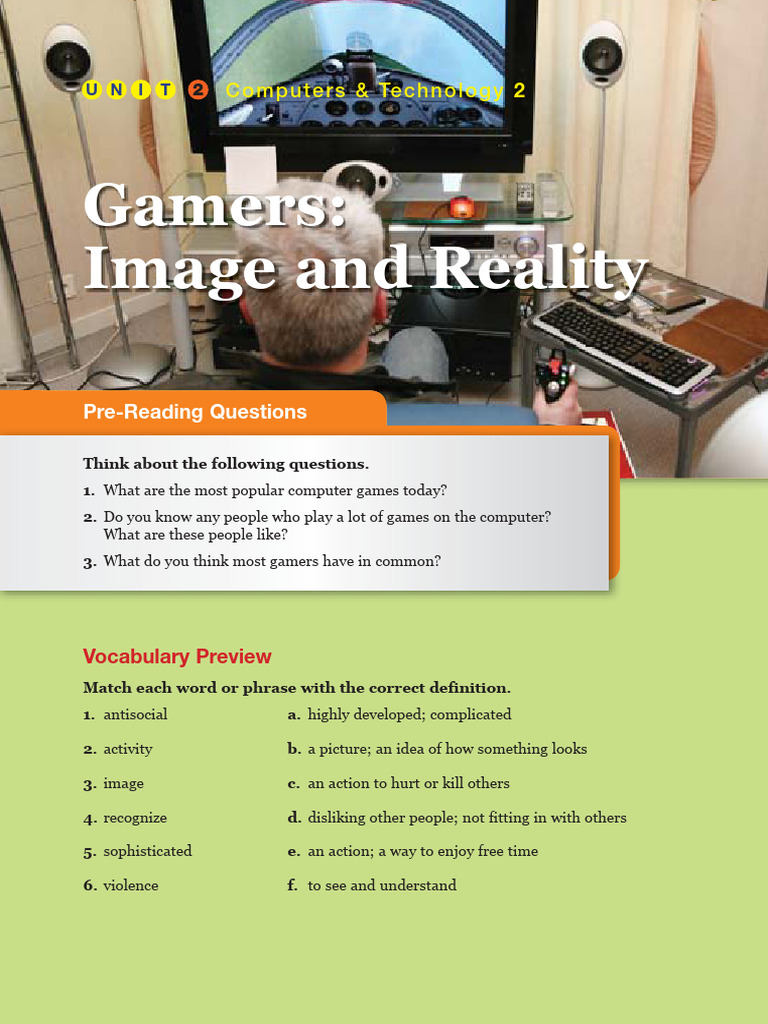 UNIT 2 Computers & Technology 2

Gamers:
Image and Reality

Pre-Reading Questions

Think about the following questions.

1. What are the most popular computer games today?

2. Do you know any people who play a lot of games on the computer? What are these people like?

3. What do you think most gamers have in common?

Vocabulary Preview

Match each word or phrase with the correct definition.

1. antisocial

2. activity

3. image

4. recognize

5. sophisticated

6. violence

a. highly developed; complicated

b. a picture; an idea of how something looks

c. an action to hurt or kill others

d. disliking other people; not fitting in with others

e. an action; a way to enjoy free time

f. to see and understand